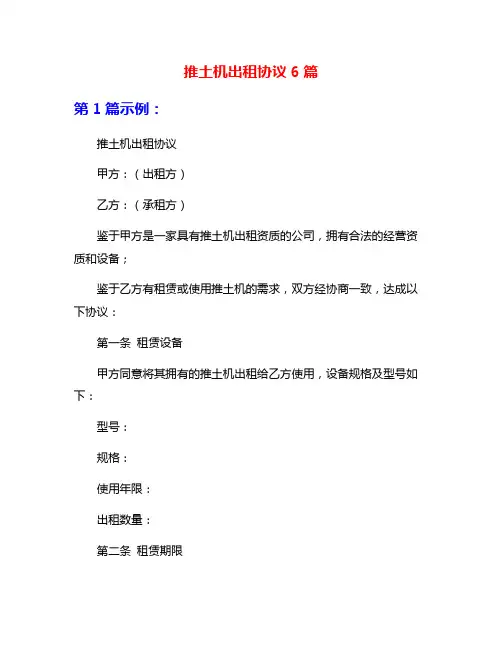 推土机出租协议 6 篇

第 1 篇示例：

推土机出租协议

甲方：（出租方）

乙方：（承租方）

鉴于甲方是一家具有推土机出租资质的公司，拥有合法的经营资质和设备；

鉴于乙方有租赁或使用推土机的需求，双方经协商一致，达成以下协议：

第一条 租赁设备

甲方同意将其拥有的推土机出租给乙方使用，设备规格及型号如下：

型号：

规格：

使用年限：

出租数量：

第二条 租赁期限